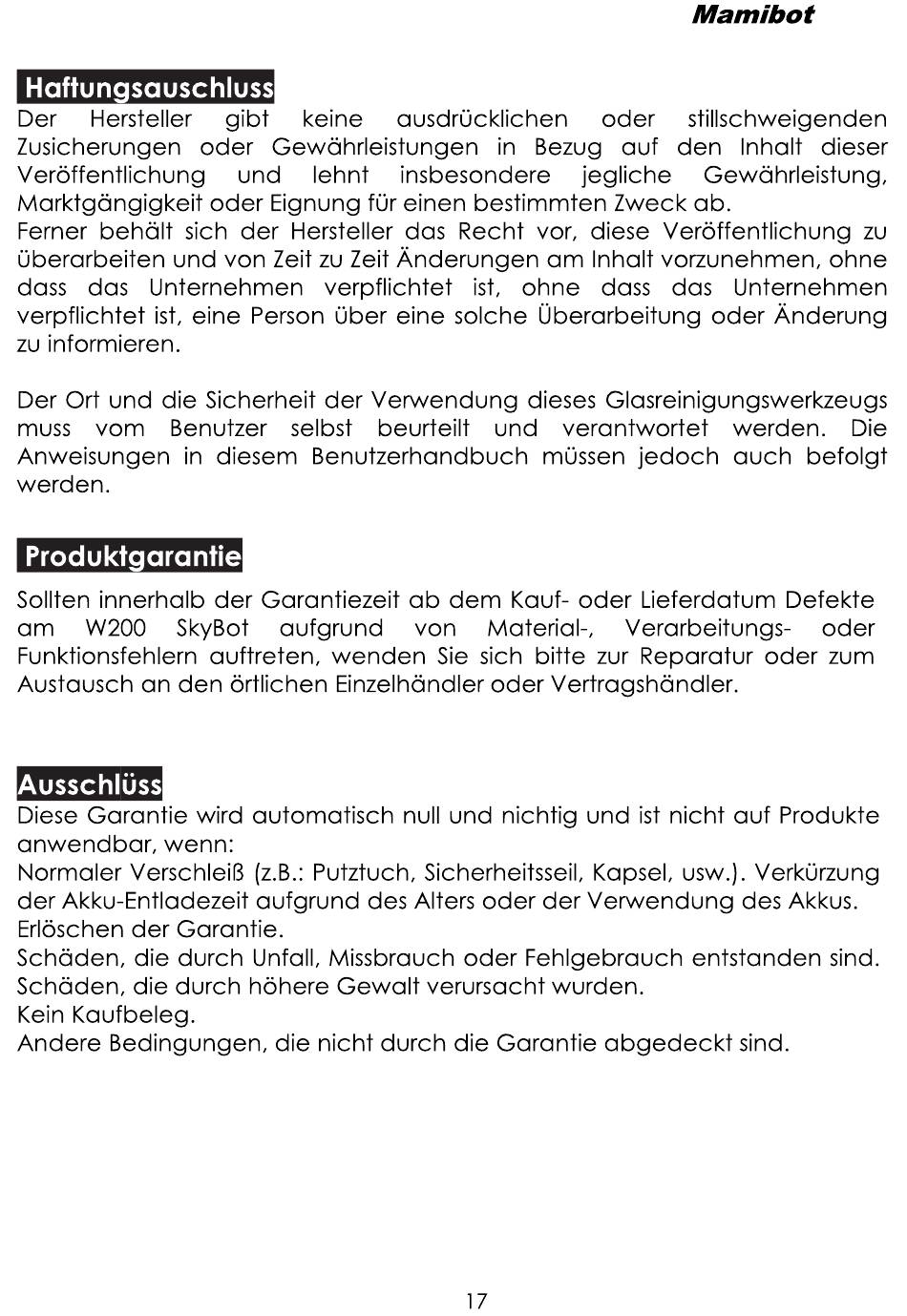 Mamibot

Haftungsauschluss

Der Hersteller gibt keine ausdrücklichen oder stillschweigenden Zusicherungen oder Gewährleistungen in Bezug auf den Inhalt dieser Veröffentlichung und lehnt insbesondere jegliche Gewährleistung, Marktgängigkeit oder Eignung für einen bestimmten Zweck ab.
Ferner behält sich der Hersteller das Recht vor, diese Veröffentlichung zu überarbeiten und von Zeit zu Zeit Änderungen am Inhalt vorzunehmen, ohne dass das Unternehmen verpflichtet ist, ohne dass das Unternehmen verpflichtet ist, eine Person über eine solche Überarbeitung oder Änderung zu informieren.

Der Ort und die Sicherheit der Verwendung dieses Glasreinigungswerkzeugs muss vom Benutzer selbst beurteilt und verantwortet werden. Die Anweisungen in diesem Benutzerhandbuch müssen jedoch auch befolgt werden.

Produktgarantie

Sollten innerhalb der Garantiezeit ab dem Kauf- oder Lieferdatum Defekte am W200 SkyBot aufgrund von Material-, Verarbeitungs- oder Funktionsfehlern auftreten, wenden Sie sich bitte zur Reparatur oder zum Austausch an den örtlichen Einzelhändler oder Vertragshändler.

Ausschlüss

Diese Garantie wird automatisch null und nichtig und ist nicht auf Produkte anwendbar, wenn:
Normaler Verschleiß (z.B.: Putztuch, Sicherheitsseil, Kapsel, usw.). Verkürzung der Akku-Entladezeit aufgrund des Alters oder der Verwendung des Akkus.
Erlöschen der Garantie.
Schäden, die durch Unfall, Missbrauch oder Fehlgebrauch entstanden sind.
Schäden, die durch höhere Gewalt verursacht wurden.
Kein Kaufbeleg.
Andere Bedingungen, die nicht durch die Garantie abgedeckt sind.

17